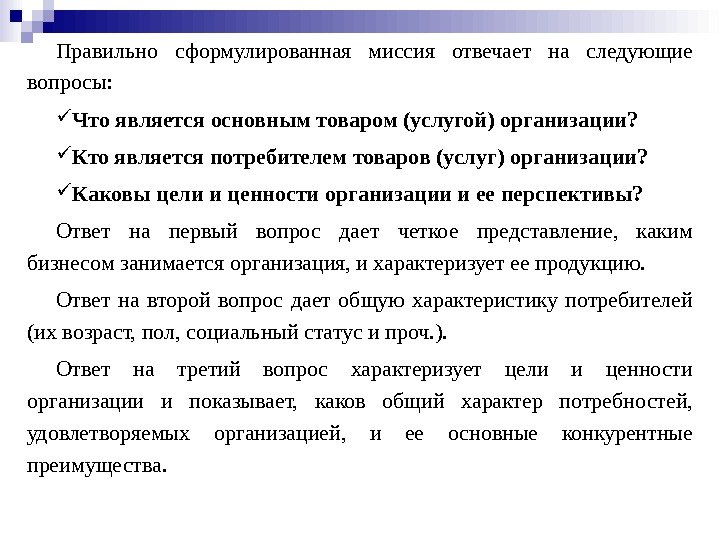 Правильно сформулированная миссия отвечает на следующие вопросы:

✓Что является основным товаром (услугой) организации?

✓Кто является потребителем товаров (услуг) организации?

✓Каковы цели и ценности организации и ее перспективы?

Ответ на первый вопрос дает четкое представление, каким бизнесом занимается организация, и характеризует ее продукцию.

Ответ на второй вопрос дает общую характеристику потребителей (их возраст, пол, социальный статус и проч.).

Ответ на третий вопрос характеризует цели и ценности организации и показывает, каков общий характер потребностей, удовлетворяемых организацией, и ее основные конкурентные преимущества.